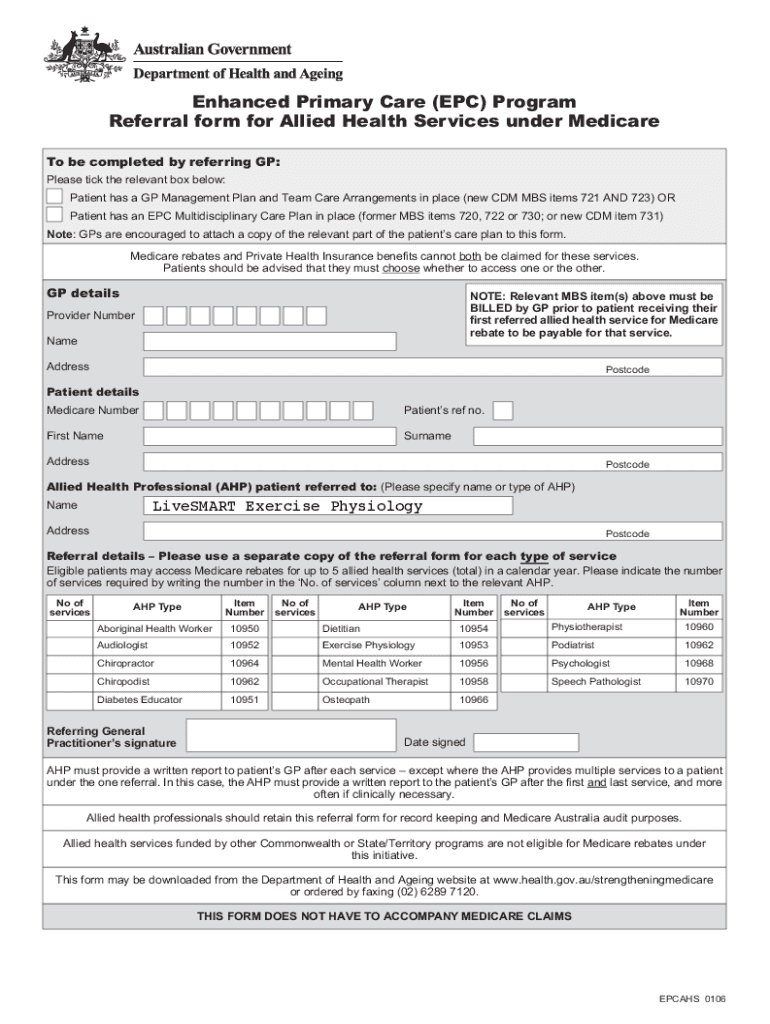 Australian Government
Department of Health and Ageing

Enhanced Primary Care (EPC) Program
Referral form for Allied Health Services under Medicare

To be completed by referring GP:
Please tick the relevant box below:
Patient has a GP Management Plan and Team Care Arrangements in place (new CDM MBS items 721 AND 723) OR
Patient has an EPC Multidisciplinary Care Plan in place (former MBS items 720, 722 or 730; or new CDM item 731)
Note: GPs are encouraged to attach a copy of the relevant part of the patient's care plan to this form.

Medicare rebates and Private Health Insurance benefits cannot both be claimed for these services. Patients should be advised that they must choose whether to access one or the other.

GP details
Provider Number
Name
Address
Postcode
NOTE: Relevant MBS item(s) above must be BILLED by GP prior to patient receiving their first referred allied health service for Medicare rebate to be payable for that service.

Patient details
Medicare Number
Patient's ref no.
First Name
Surname
Address
Postcode

Allied Health Professional (AHP) patient referred to: (Please specify name or type of AHP)
Name LiveSMART Exercise Physiology
Address
Postcode

Referral details – Please use a separate copy of the referral form for each type of service
Eligible patients may access Medicare rebates for up to 5 allied health services (total) in a calendar year. Please indicate the number of services required by writing the number in the 'No. of services' column next to the relevant AHP.

| No of services | AHP Type | Item Number | No of services | AHP Type | Item Number | No of services | AHP Type | Item Number |
|---|---|---|---|---|---|---|---|---|
| | Aboriginal Health Worker | 10950 | | Dietitian | 10954 | | Physiotherapist | 10960 |
| | Audiologist | 10952 | | Exercise Physiology | 10953 | | Podiatrist | 10962 |
| | Chiropractor | 10964 | | Mental Health Worker | 10956 | | Psychologist | 10968 |
| | Chiropodist | 10962 | | Occupational Therapist | 10958 | | Speech Pathologist | 10970 |
| | Diabetes Educator | 10951 | | Osteopath | 10966 | | | |

Referring General Practitioner's signature
Date signed

AHP must provide a written report to patient's GP after each service – except where the AHP provides multiple services to a patient under the one referral. In this case, the AHP must provide a written report to the patient's GP after the first and last service, and more often if clinically necessary.

Allied health professionals should retain this referral form for record keeping and Medicare Australia audit purposes.

Allied health services funded by other Commonwealth or State/Territory programs are not eligible for Medicare rebates under this initiative.

This form may be downloaded from the Department of Health and Ageing website at www.health.gov.au/strengtheningmedicare or ordered by faxing (02) 6289 7120.

THIS FORM DOES NOT HAVE TO ACCOMPANY MEDICARE CLAIMS

EPCAHS 0106